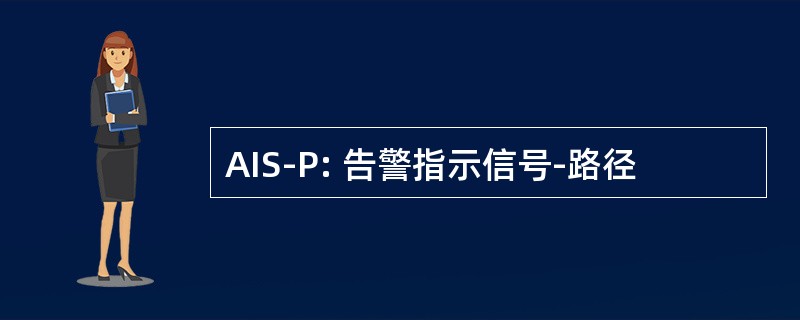 AIS-P: 告警指示信号-路径